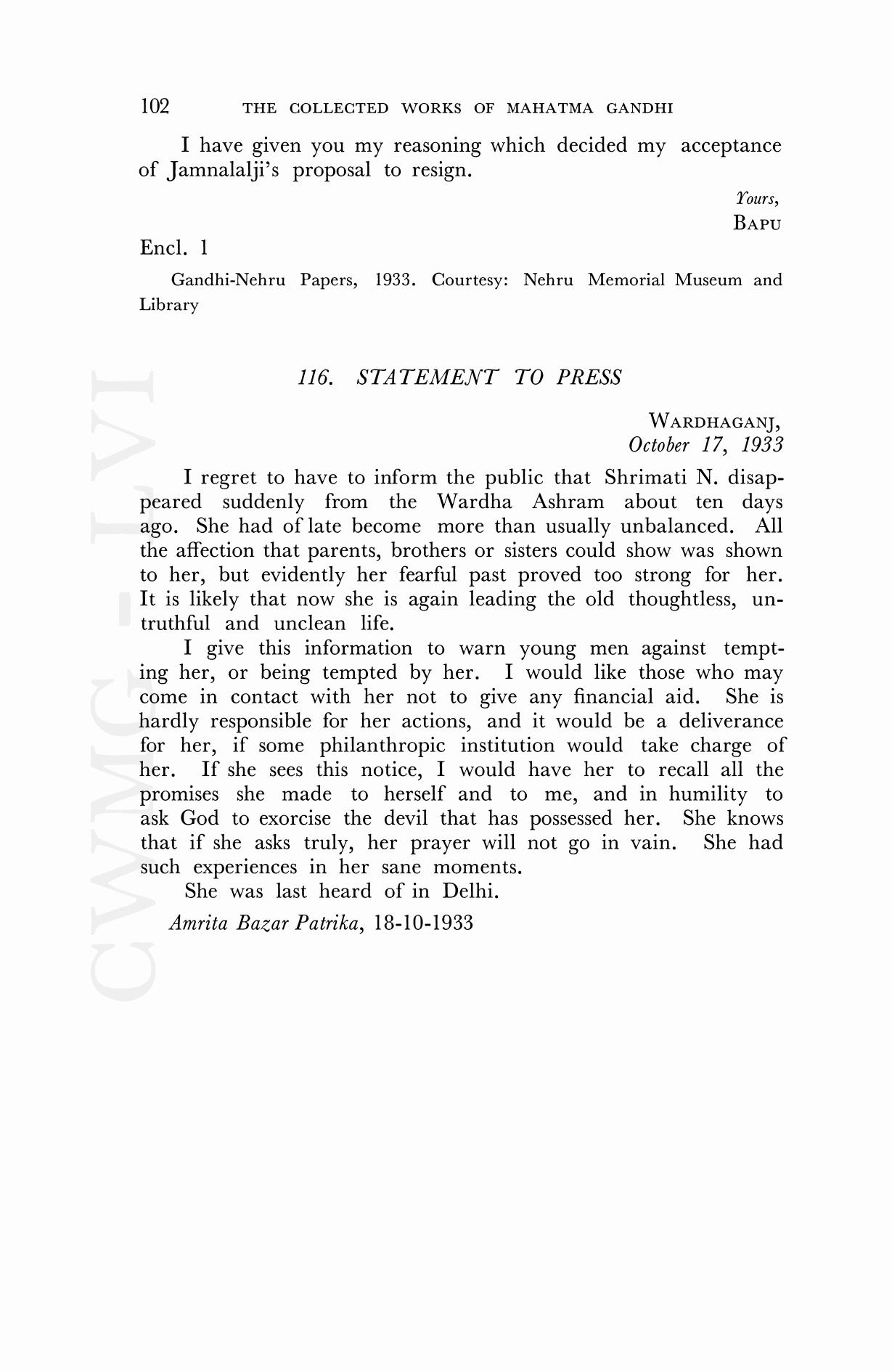 102 THE COLLECTED WORKS OF MAHATMA GANDHI

I have given you my reasoning which decided my acceptance of Jamnalalji's proposal to resign.

Yours,
BAPU

Encl. 1

Gandhi-Nehru Papers, 1933. Courtesy: Nehru Memorial Museum and Library

116. STATEMENT TO PRESS

WARDHAGANJ,
October 17, 1933

I regret to have to inform the public that Shrimati N. disappeared suddenly from the Wardha Ashram about ten days ago. She had of late become more than usually unbalanced. All the affection that parents, brothers or sisters could show was shown to her, but evidently her fearful past proved too strong for her. It is likely that now she is again leading the old thoughtless, untruthful and unclean life.

I give this information to warn young men against tempting her, or being tempted by her. I would like those who may come in contact with her not to give any financial aid. She is hardly responsible for her actions, and it would be a deliverance for her, if some philanthropic institution would take charge of her. If she sees this notice, I would have her to recall all the promises she made to herself and to me, and in humility to ask God to exorcise the devil that has possessed her. She knows that if she asks truly, her prayer will not go in vain. She had such experiences in her sane moments.

She was last heard of in Delhi.

Amrita Bazar Patrika, 18-10-1933

CWMG - LVI